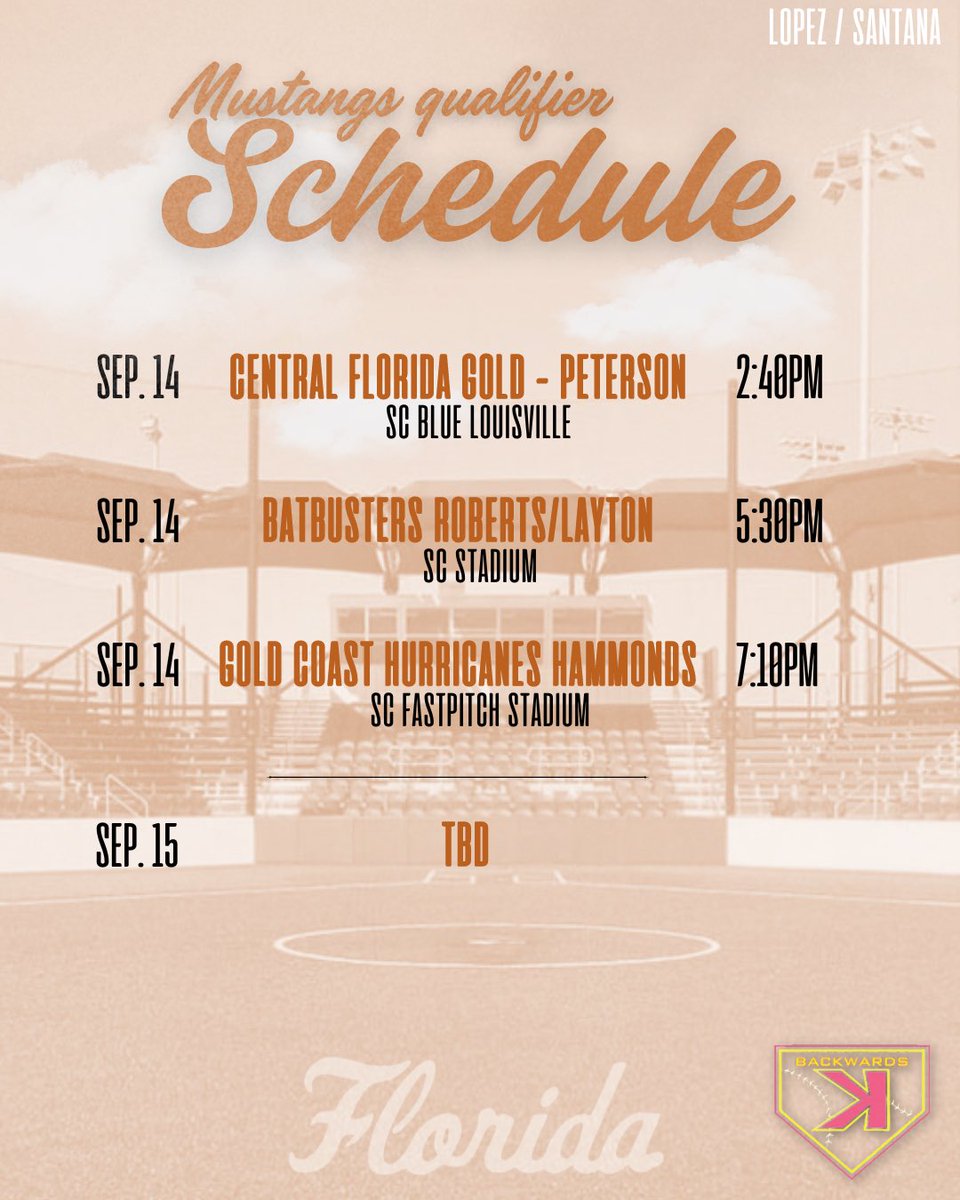 LOPEZ / SANTANA

Mustangs qualifier
Schedule

SEP. 14 CENTRAL FLORIDA GOLD - PETERSON 2:40PM
SC BLUE LOUISVILLE

SEP. 14 BATBUSTERS ROBERTS/LAYTON 5:30PM
SC STADIUM

SEP. 14 GOLD COAST HURRICANES HAMMONDS 7:10PM
SC FASTPITCH STADIUM

SEP. 15 TBD

Florida

BACKWARDS K